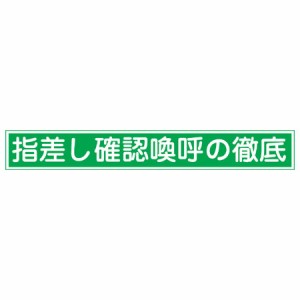 指差し確認喚呼の徹底